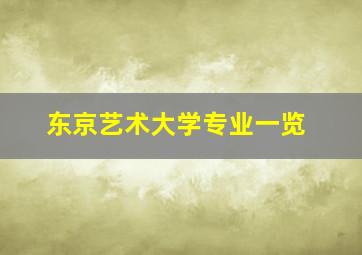 东京艺术大学专业一览